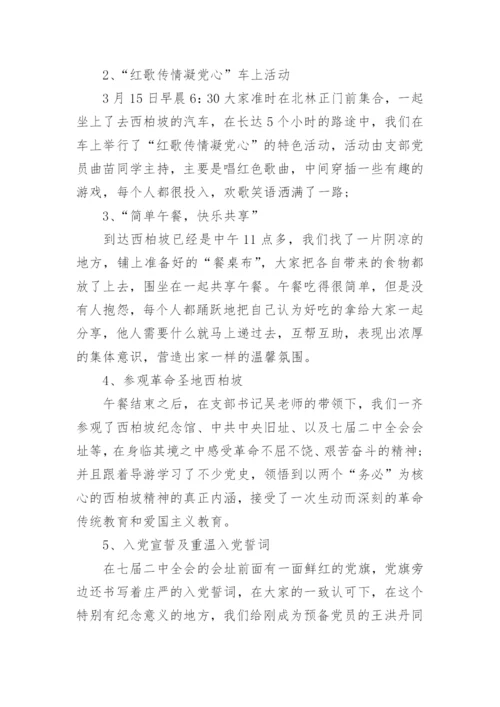 2、“红歌传情凝党心”车上活动

3月15日早晨6:30大家准时在北林正门前集合，一起坐上了去西柏坡的汽车，在长达5个小时的路途中，我们在车上举行了“红歌传情凝党心”的特色活动，活动由支部党员曲苗同学主持，主要是唱红色歌曲，中间穿插一些有趣的游戏，每个人都很投入，欢歌笑语洒满了一路；

3、“简单午餐，快乐共享”

到达西柏坡已经是中午11点多，我们找了一片阴凉的地方，铺上准备好的“餐桌布”，大家把各自带来的食物都放了上去，围坐在一起共享午餐。午餐吃得很简单，但是没有人抱怨，每个人都踊跃地把自己认为好吃的拿给大家一起分享，他人需要什么就马上递过去，互帮互助，表现出浓厚的集体意识，营造出家一样的温馨氛围。

4、参观革命圣地西柏坡

午餐结束之后，在支部书记吴老师的带领下，我们一齐参观了西柏坡纪念馆、中共中央旧址、以及七届二中全会会址等，在身临其境之中感受革命不屈不饶、艰苦奋斗的精神；并且跟着导游学习了不少党史，领悟到以两个“务必”为核心的西柏坡精神的真正内涵，接受了一次生动而深刻的革命传统教育和爱国主义教育。

5、入党宣誓及重温入党誓词

在七届二中全会的会址前面有一面鲜红的党旗，党旗旁边还书写着庄严的入党誓词，在大家的一致认可下，在这个特别有纪念意义的地方，我们给刚成为预备党员的王洪丹同